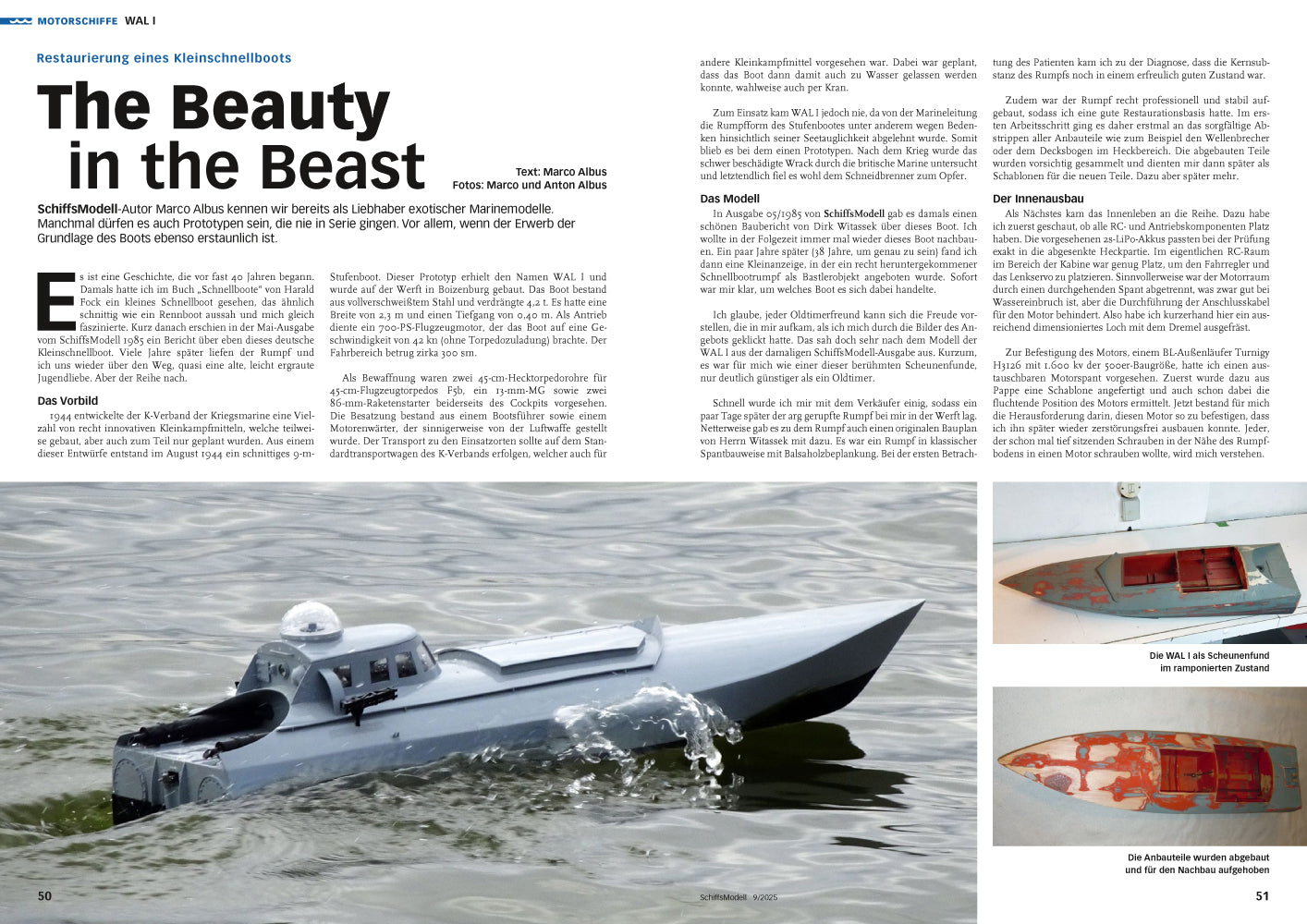 MOTORSCHIFFE WAL I

Restaurierung eines Kleinschnellboots

The Beauty in the Beast

Text: Marco Albus
Fotos: Marco und Anton Albus

SchiffsModell-Autor Marco Albus kennen wir bereits als Liebhaber exotischer Marinemodelle. Manchmal dürfen es auch Prototypen sein, die nie in Serie gingen. Vor allem, wenn der Erwerb der Grundlage des Boots ebenso erstaunlich ist.

Es ist eine Geschichte, die vor fast 40 Jahren begann. Damals hatte ich im Buch „Schnellboote" von Harald Fock ein kleines Schnellboot gesehen, das ähnlich schnittig wie ein Rennboot aussah und mich gleich faszinierte. Kurz danach erschien in der Mai-Ausgabe vom SchiffsModell 1985 ein Bericht über eben dieses deutsche Kleinschnellboot. Viele Jahre später liefen der Rumpf und ich uns wieder über den Weg, quasi eine alte, leicht ergraute Jugendliebe. Aber der Reihe nach.

Das Vorbild
1944 entwickelte der K-Verband der Kriegsmarine eine Vielzahl von recht innovativen Kleinkampfmitteln, welche teilweise gebaut, aber auch zum Teil nur geplant wurden. Aus einem dieser Entwürfe entstand im August 1944 ein schnittiges 9-m-Stufenboot. Dieser Prototyp erhielt den Namen WAL I und wurde auf der Werft in Boizenburg gebaut. Das Boot bestand aus vollverschweißtem Stahl und verdrängte 4,2 t. Es hatte eine Breite von 2,3 m und einen Tiefgang von 0,40 m. Als Antrieb diente ein 700-PS-Flugzeugmotor, der das Boot auf eine Geschwindigkeit von 42 kn (ohne Torpedozuladung) brachte. Der Fahrbereich betrug zirka 300 sm.

Als Bewaffnung waren zwei 45-cm-Hecktorpedorohre für 45-cm-Flugzeugtorpedos F5b, ein 13-mm-MG sowie zwei 86-mm-Raketenstarter beiderseits des Cockpits vorgesehen. Die Besatzung bestand aus einem Bootsführer sowie einem Motorenwärter, der sinnigerweise von der Luftwaffe gestellt wurde. Der Transport zu den Einsatzorten sollte auf dem Standardtransportwagen des K-Verbands erfolgen, welcher auch für andere Kleinkampfmittel vorgesehen war. Dabei war geplant, dass das Boot dann damit auch zu Wasser gelassen werden konnte, wahlweise auch per Kran.

Zum Einsatz kam WAL I jedoch nie, da von der Marineleitung die Rumpfform des Stufenbootes unter anderem wegen Bedenken hinsichtlich seiner Seetauglichkeit abgelehnt wurde. Somit blieb es bei dem einen Prototypen. Nach dem Krieg wurde das schwer beschädigte Wrack durch die britische Marine untersucht und letztendlich fiel es wohl dem Schneidbrenner zum Opfer.

Das Modell
In Ausgabe 05/1985 von SchiffsModell gab es damals einen schönen Baubericht von Dirk Witassek über dieses Boot. Ich wollte in der Folgezeit immer mal wieder dieses Boot nachbauen. Ein paar Jahre später (38 Jahre, um genau zu sein) fand ich dann eine Kleinanzeige, in der ein recht heruntergekommener Schnellbootrumpf als Bastlerobjekt angeboten wurde. Sofort war mir klar, um welches Boot es sich dabei handelte.

Ich glaube, jeder Oldtimerfreund kann sich die Freude vorstellen, die in mir aufkam, als ich mich durch die Bilder des Angebots geklickt hatte. Das sah doch sehr nach dem Modell der WAL I aus der damaligen SchiffsModell-Ausgabe aus. Kurzum, es war für mich wie einer dieser berühmten Scheunenfunde, nur deutlich günstiger als ein Oldtimer.

Schnell wurde ich mir mit dem Verkäufer einig, sodass ein paar Tage später der arg gerupfte Rumpf bei mir in der Werft lag. Netterweise gab es zu dem Rumpf auch einen originalen Bauplan von Herrn Witassek mit dazu. Es war ein Rumpf in klassischer Spantbauweise mit Balsaholzbeplankung. Bei der ersten Betrachtung des Patienten kam ich zu der Diagnose, dass die Kernsubstanz des Rumpfs noch in einem erfreulich guten Zustand war.

Zudem war der Rumpf recht professionell und stabil aufgebaut, sodass ich eine gute Restaurationsbasis hatte. Im ersten Arbeitsschritt ging es daher erstmal an das sorgfältige Abstrippen aller Anbauteile wie zum Beispiel den Wellenbrecher oder dem Decksbogen im Heckbereich. Die abgebauten Teile wurden vorsichtig gesammelt und dienten mir dann später als Schablonen für die neuen Teile. Dazu aber später mehr.

Der Innenausbau
Als Nächstes kam das Innenleben an die Reihe. Dazu habe ich zuerst geschaut, ob alle RC- und Antriebskomponenten Platz haben. Die vorgesehenen 2s-LiPo-Akkus passten bei der Prüfung exakt in die abgesenkte Heckpartie. Im eigentlichen RC-Raum im Bereich der Kabine war genug Platz, um den Fahrregler und das Lenkservo zu platzieren. Sinnvollerweise war der Motorraum durch einen durchgehenden Spant abgetrennt, was zwar gut bei Wassereinbruch ist, aber die Durchführung der Anschlusskabel für den Motor behindert. Also habe ich kurzerhand hier ein ausreichend dimensioniertes Loch mit dem Dremel ausgefräst.

Zur Befestigung des Motors, einem BL-Außenläufer Turnigy H3126 mit 1.600 kv der 500er-Baugröße, hatte ich einen austauschbaren Motorspant vorgesehen. Zuerst wurde dazu aus Pappe eine Schablone angefertigt und auch schon dabei die fluchtende Position des Motors ermittelt. Jetzt bestand für mich die Herausforderung darin, diesen Motor so zu befestigen, dass ich ihn später wieder zerstörungsfrei ausbauen konnte. Jeder, der schon mal tief sitzenden Schrauben in der Nähe des Rumpfbodens in einen Motor schrauben wollte, wird mich verstehen.

Die WAL I als Scheunenfund im ramponierten Zustand

Die Anbauteile wurden abgebaut und für den Nachbau aufgehoben

50

SchiffsModell 9/2025

51